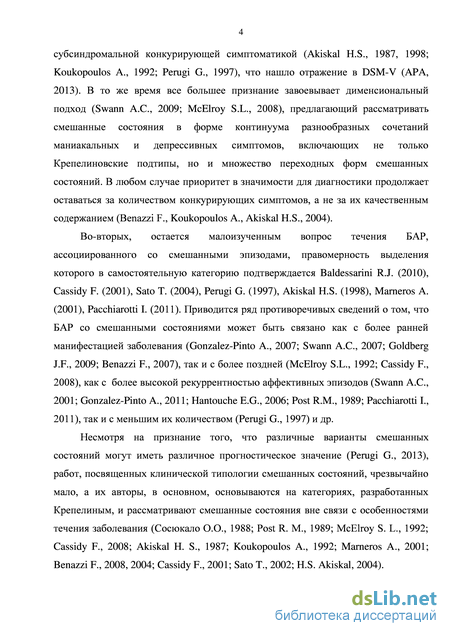 4

субсиндромальной конкурирующей симптоматикой (Akiskal H.S., 1987, 1998; Koukopoulos A., 1992; Perugi G., 1997), что нашло отражение в DSM-V (APA, 2013). В то же время все большее признание завоевывает дименсиональный подход (Swann A.C., 2009; McElroy S.L., 2008), предлагающий рассматривать смешанные состояния в форме континуума разнообразных сочетаний маниакальных и депрессивных симптомов, включающих не только Крепелиновские подтипы, но и множество переходных форм смешанных состояний. В любом случае приоритет в значимости для диагностики продолжает оставаться за количеством конкурирующих симптомов, а не за их качественным содержанием (Benazzi F., Koukopoulos A., Akiskal H.S., 2004).

Во-вторых, остается малоизученным вопрос течения БАР, ассоциированного со смешанными эпизодами, правомерность выделения которого в самостоятельную категорию подтверждается Baldessarini R.J. (2010), Cassidy F. (2001), Sato T. (2004), Perugi G. (1997), Akiskal H.S. (1998), Marneros A. (2001), Pacchiarotti I. (2011). Приводится ряд противоречивых сведений о том, что БАР со смешанными состояниями может быть связано как с более ранней манифестацией заболевания (Gonzalez-Pinto A., 2007; Swann A.C., 2007; Goldberg J.F., 2009; Benazzi F., 2007), так и с более поздней (McElroy S.L., 1992; Cassidy F., 2008), как с более высокой рекуррентностью аффективных эпизодов (Swann A.C., 2001; Gonzalez-Pinto A., 2011; Hantouche E.G., 2006; Post R.M., 1989; Pacchiarotti I., 2011), так и с меньшим их количеством (Perugi G., 1997) и др.

Несмотря на признание того, что различные варианты смешанных состояний могут иметь различное прогностическое значение (Perugi G., 2013), работ, посвященных клинической типологии смешанных состояний, чрезвычайно мало, а их авторы, в основном, основываются на категориях, разработанных Крепелиным, и рассматривают смешанные состояния вне связи с особенностями течения заболевания (Сосюкало О.О., 1988; Post R. M., 1989; McElroy S. L., 1992; Cassidy F., 2008; Akiskal H. S., 1987; Koukopoulos A., 1992; Marneros A., 2001; Benazzi F., 2008, 2004; Cassidy F., 2001; Sato T., 2002; H.S. Akiskal, 2004).

dsLib.net
библиотека диссертаций